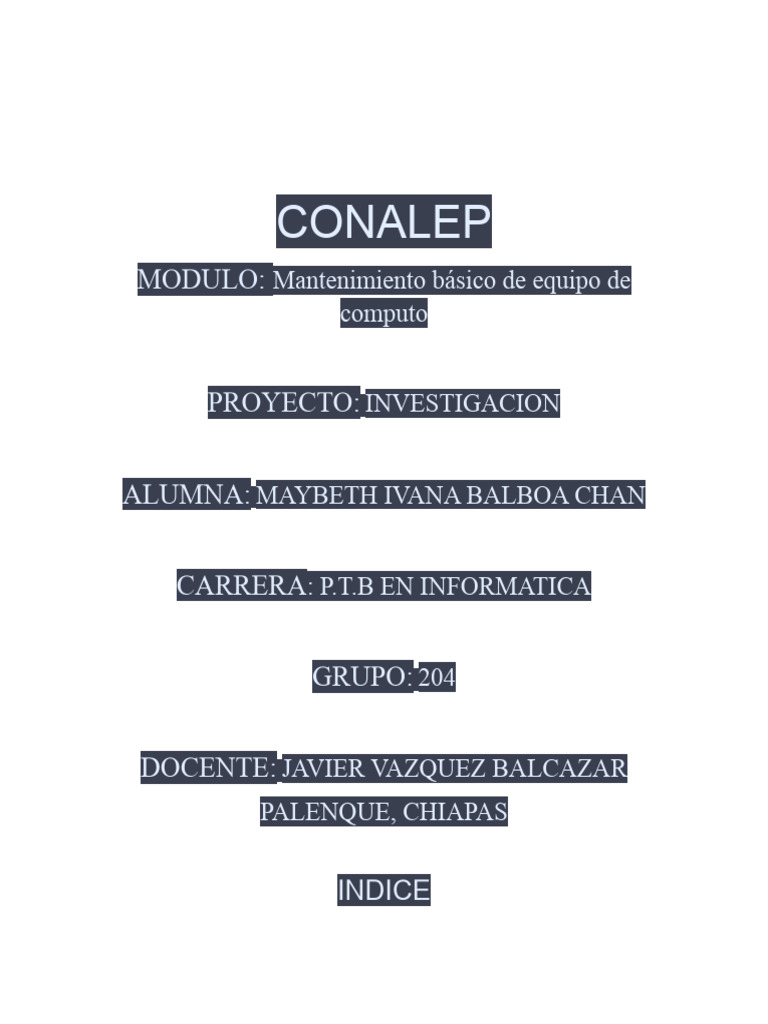 CONALEP

MODULO: Mantenimiento básico de equipo de computo

PROYECTO: INVESTIGACION

ALUMNA: MAYBETH IVANA BALBOA CHAN

CARRERA: P.T.B EN INFORMATICA

GRUPO: 204

DOCENTE: JAVIER VAZQUEZ BALCAZAR

PALENQUE, CHIAPAS

INDICE